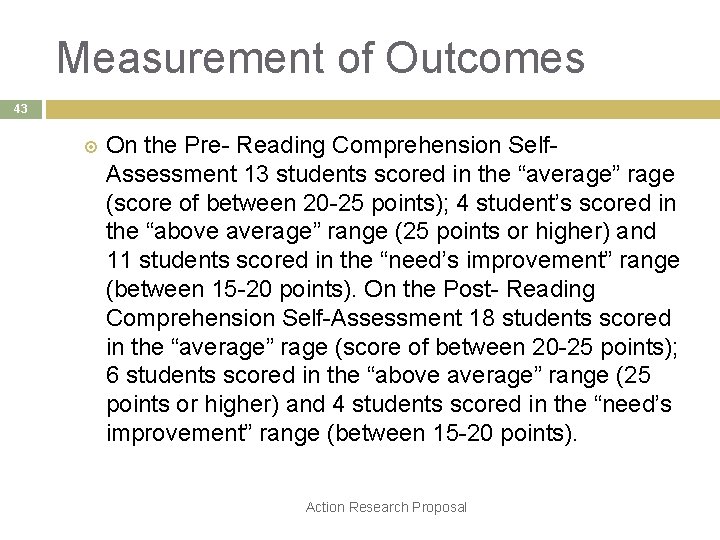 Measurement of Outcomes

43

On the Pre- Reading Comprehension Self-Assessment 13 students scored in the “average” rage (score of between 20-25 points); 4 student’s scored in the “above average” range (25 points or higher) and 11 students scored in the “need’s improvement” range (between 15-20 points). On the Post- Reading Comprehension Self-Assessment 18 students scored in the “average” rage (score of between 20-25 points); 6 students scored in the “above average” range (25 points or higher) and 4 students scored in the “need’s improvement” range (between 15-20 points).

Action Research Proposal